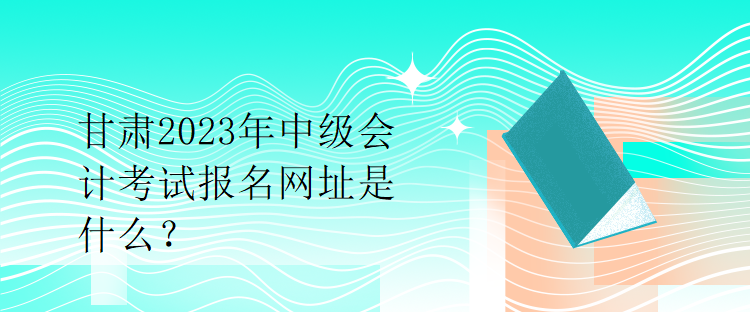 甘肃2023年中级会计考试报名网址是什么？